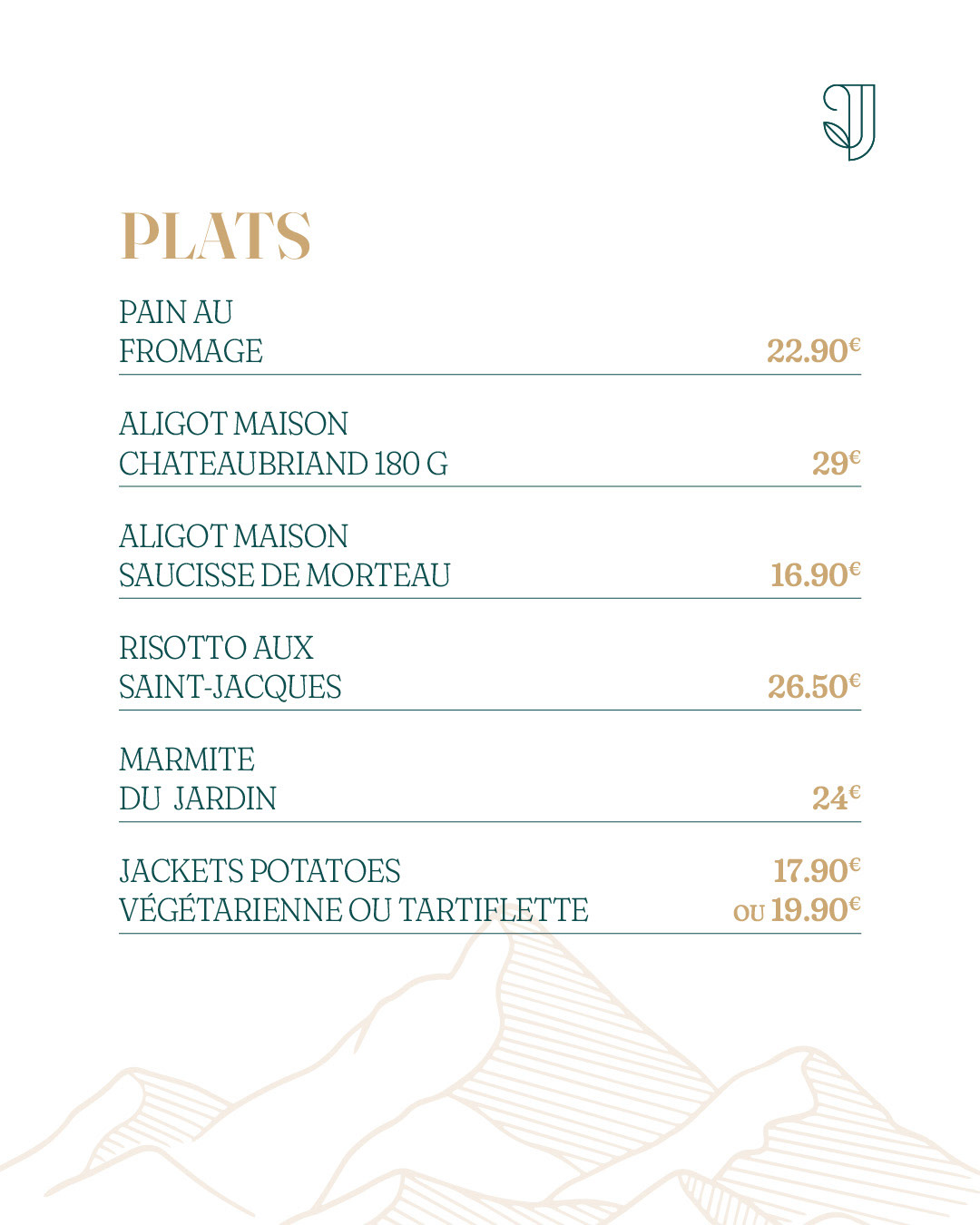 J

PLATS

PAIN AU FROMAGE 22.90€

ALIGOT MAISON CHATEAUBRIAND 180 G 29€

ALIGOT MAISON SAUCISSE DE MORTEAU 16.90€

RISOTTO AUX SAINT-JACQUES 26.50€

MARMITE DU JARDIN 24€

JACKETS POTATOES VÉGÉTARIENNE OU TARTIFLETTE 17.90€ OU 19.90€